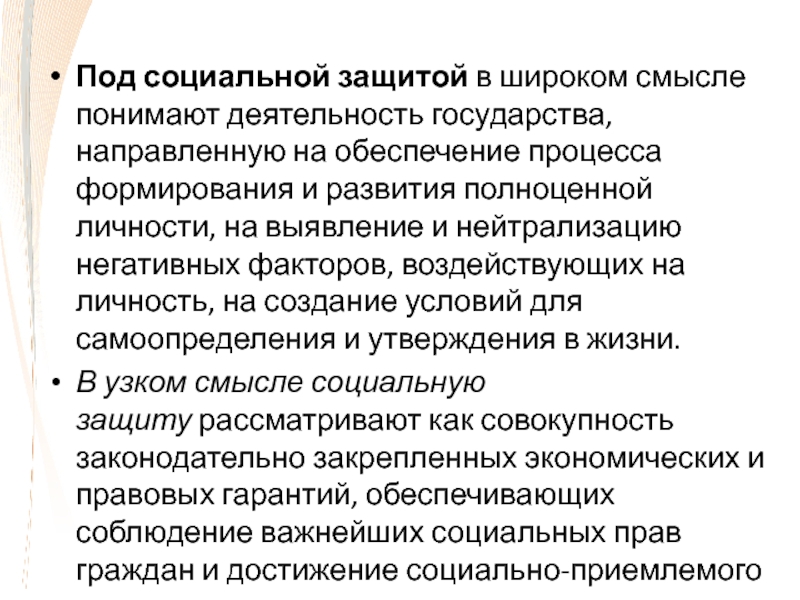 • Под социальной защитой в широком смысле понимают деятельность государства, направленную на обеспечение процесса формирования и развития полноценной личности, на выявление и нейтрализацию негативных факторов, воздействующих на личность, на создание условий для самоопределения и утверждения в жизни.

• В узком смысле социальную защиту рассматривают как совокупность законодательно закрепленных экономических и правовых гарантий, обеспечивающих соблюдение важнейших социальных прав граждан и достижение социально-приемлемого